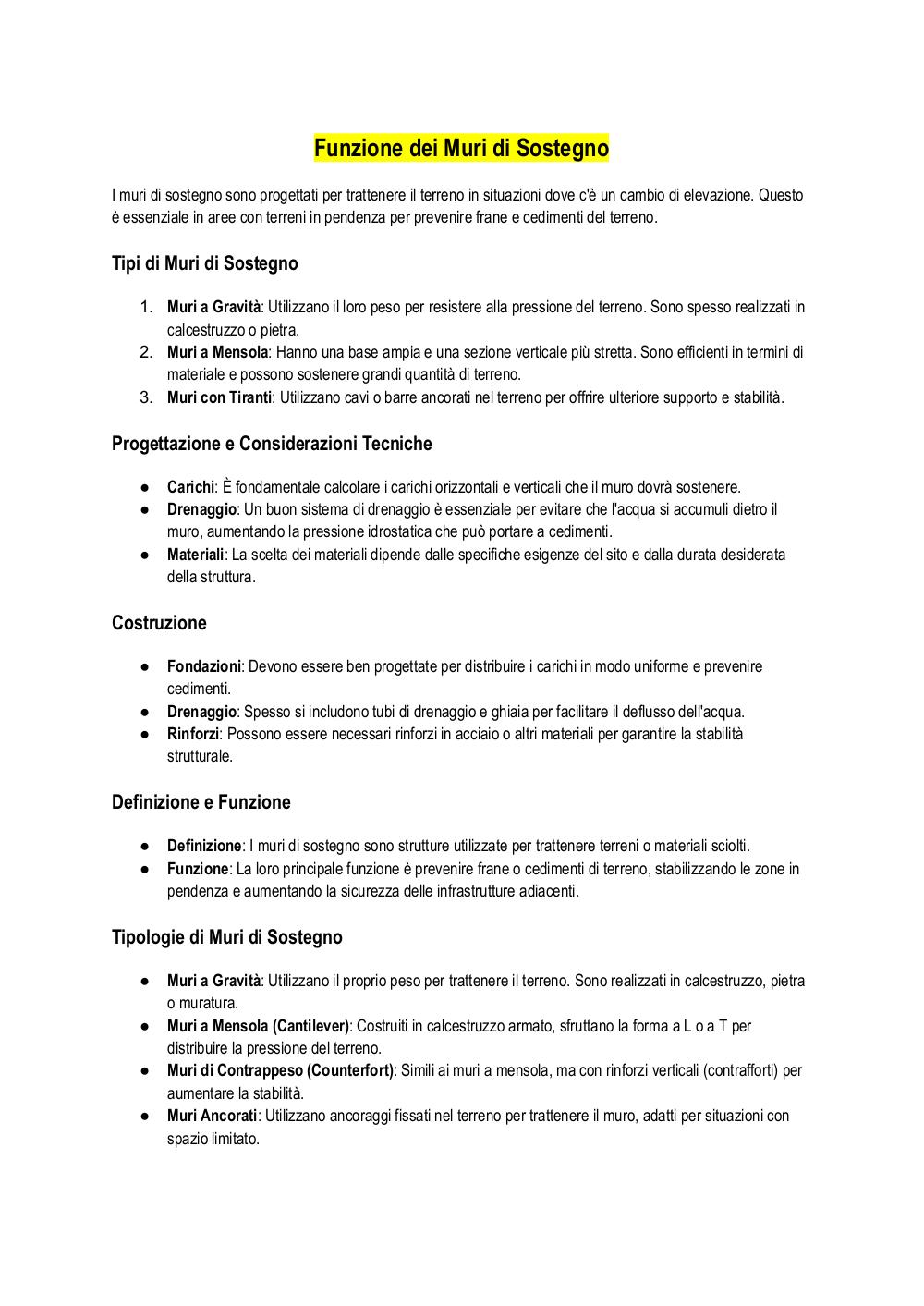 Funzione dei Muri di Sostegno

I muri di sostegno sono progettati per trattenere il terreno in situazioni dove c'è un cambio di elevazione. Questo è essenziale in aree con terreni in pendenza per prevenire frane e cedimenti del terreno.

Tipi di Muri di Sostegno

1. Muri a Gravità: Utilizzano il loro peso per resistere alla pressione del terreno. Sono spesso realizzati in calcestruzzo o pietra.
2. Muri a Mensola: Hanno una base ampia e una sezione verticale più stretta. Sono efficienti in termini di materiale e possono sostenere grandi quantità di terreno.
3. Muri con Tiranti: Utilizzano cavi o barre ancorati nel terreno per offrire ulteriore supporto e stabilità.

Progettazione e Considerazioni Tecniche

● Carichi: È fondamentale calcolare i carichi orizzontali e verticali che il muro dovrà sostenere.
● Drenaggio: Un buon sistema di drenaggio è essenziale per evitare che l'acqua si accumuli dietro il muro, aumentando la pressione idrostatica che può portare a cedimenti.
● Materiali: La scelta dei materiali dipende dalle specifiche esigenze del sito e dalla durata desiderata della struttura.

Costruzione

● Fondazioni: Devono essere ben progettate per distribuire i carichi in modo uniforme e prevenire cedimenti.
● Drenaggio: Spesso si includono tubi di drenaggio e ghiaia per facilitare il deflusso dell'acqua.
● Rinforzi: Possono essere necessari rinforzi in acciaio o altri materiali per garantire la stabilità strutturale.

Definizione e Funzione

● Definizione: I muri di sostegno sono strutture utilizzate per trattenere terreni o materiali sciolti.
● Funzione: La loro principale funzione è prevenire frane o cedimenti di terreno, stabilizzando le zone in pendenza e aumentando la sicurezza delle infrastrutture adiacenti.

Tipologie di Muri di Sostegno

● Muri a Gravità: Utilizzano il proprio peso per trattenere il terreno. Sono realizzati in calcestruzzo, pietra o muratura.
● Muri a Mensola (Cantilever): Costruiti in calcestruzzo armato, sfruttano la forma a L o a T per distribuire la pressione del terreno.
● Muri di Contrappeso (Counterfort): Simili ai muri a mensola, ma con rinforzi verticali (contrafforti) per aumentare la stabilità.
● Muri Ancorati: Utilizzano ancoraggi fissati nel terreno per trattenere il muro, adatti per situazioni con spazio limitato.